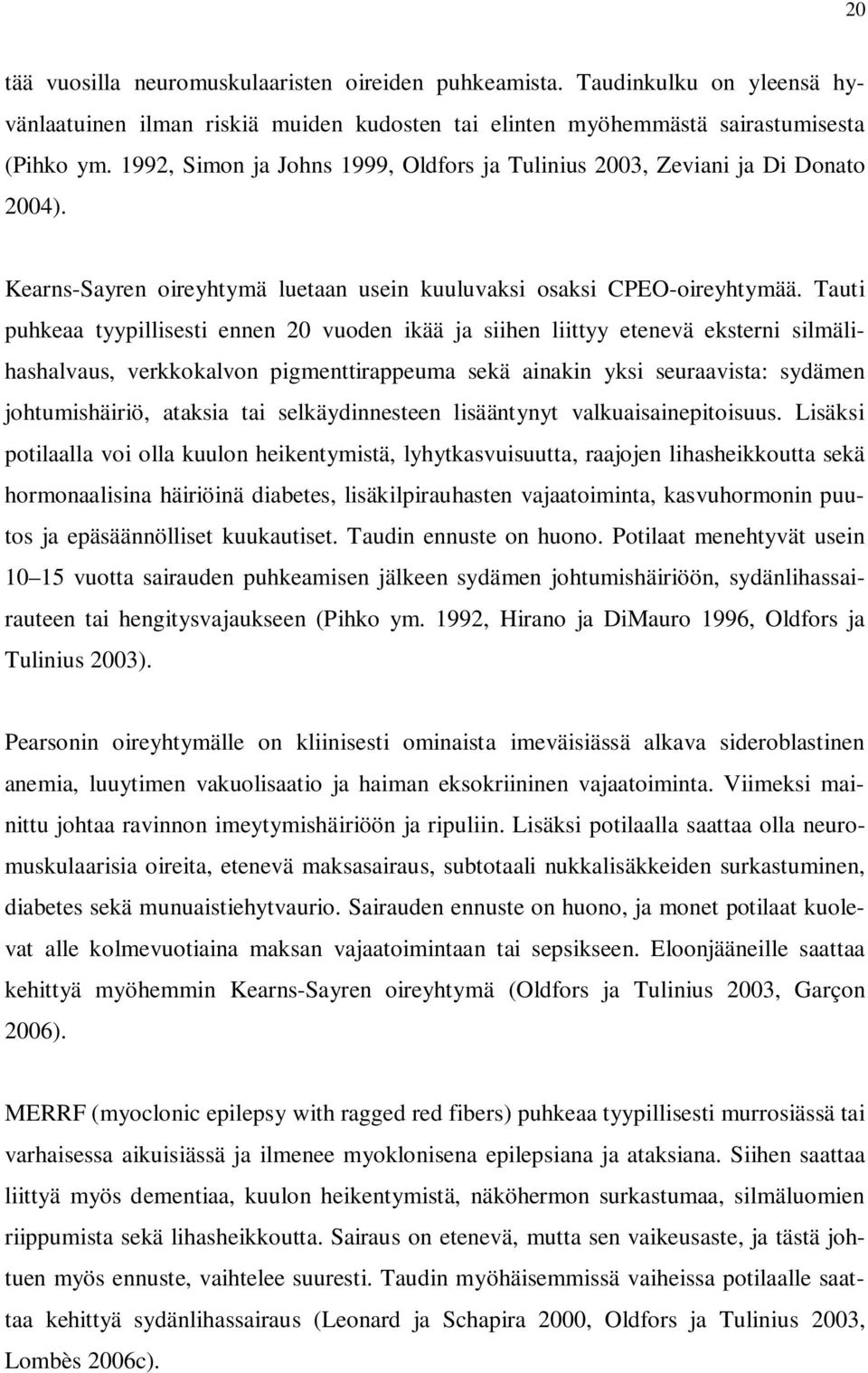 20

tää vuosilla neuromuskulaaristen oireiden puhkeamista. Taudinkulku on yleensä hyvänlaatuinen ilman riskiä muiden kudosten tai elinten myöhemmästä sairastumisesta (Pihko ym. 1992, Simon ja Johns 1999, Oldfors ja Tulinius 2003, Zeviani ja Di Donato 2004).

Kearns-Sayren oireyhtymä luetaan usein kuuluvaksi osaksi CPEO-oireyhtymää. Tauti puhkeaa tyypillisesti ennen 20 vuoden ikää ja siihen liittyy etenevä eksterni silmälihashalvaus, verkkokalvon pigmenttirappeuma sekä ainakin yksi seuraavista: sydämen johtumishäiriö, ataksia tai selkäydinnesteen lisääntynyt valkuaisainepitoisuus. Lisäksi potilaalla voi olla kuulon heikentymistä, lyhytkasvuisuutta, raajojen lihasheikkoutta sekä hormonaalisina häiriöinä diabetes, lisäkilpirauhasten vajaatoiminta, kasvuhormonin puutos ja epäsäännölliset kuukautiset. Taudin ennuste on huono. Potilaat menehtyvät usein 10–15 vuotta sairauden puhkeamisen jälkeen sydämen johtumishäiriöön, sydänlihassairauteen tai hengitysvajaukseen (Pihko ym. 1992, Hirano ja DiMauro 1996, Oldfors ja Tulinius 2003).

Pearsonin oireyhtymälle on kliinisesti ominaista imeväisiässä alkava sideroblastinen anemia, luuytimen vakuolisaatio ja haiman eksokriininen vajaatoiminta. Viimeksi mainittu johtaa ravinnon imeytymishäiriöön ja ripuliin. Lisäksi potilaalla saattaa olla neuromuskulaarisia oireita, etenevä maksasairaus, subtotaali nukkalisäkkeiden surkastuminen, diabetes sekä munuaistiehytvaurio. Sairauden ennuste on huono, ja monet potilaat kuolevat alle kolmevuotiaina maksan vajaatoimintaan tai sepsikseen. Eloonjääneille saattaa kehittyä myöhemmin Kearns-Sayren oireyhtymä (Oldfors ja Tulinius 2003, Garçon 2006).

MERRF (myoclonic epilepsy with ragged red fibers) puhkeaa tyypillisesti murrosiässä tai varhaisessa aikuisiässä ja ilmenee myoklonisena epilepsiana ja ataksiana. Siihen saattaa liittyä myös dementiaa, kuulon heikentymistä, näköhermon surkastumaa, silmäluomien riippumista sekä lihasheikkoutta. Sairaus on etenevä, mutta sen vaikeusaste, ja tästä johtuen myös ennuste, vaihtelee suuresti. Taudin myöhäisemmissä vaiheissa potilaalle saattaa kehittyä sydänlihassairaus (Leonard ja Schapira 2000, Oldfors ja Tulinius 2003, Lombès 2006c).